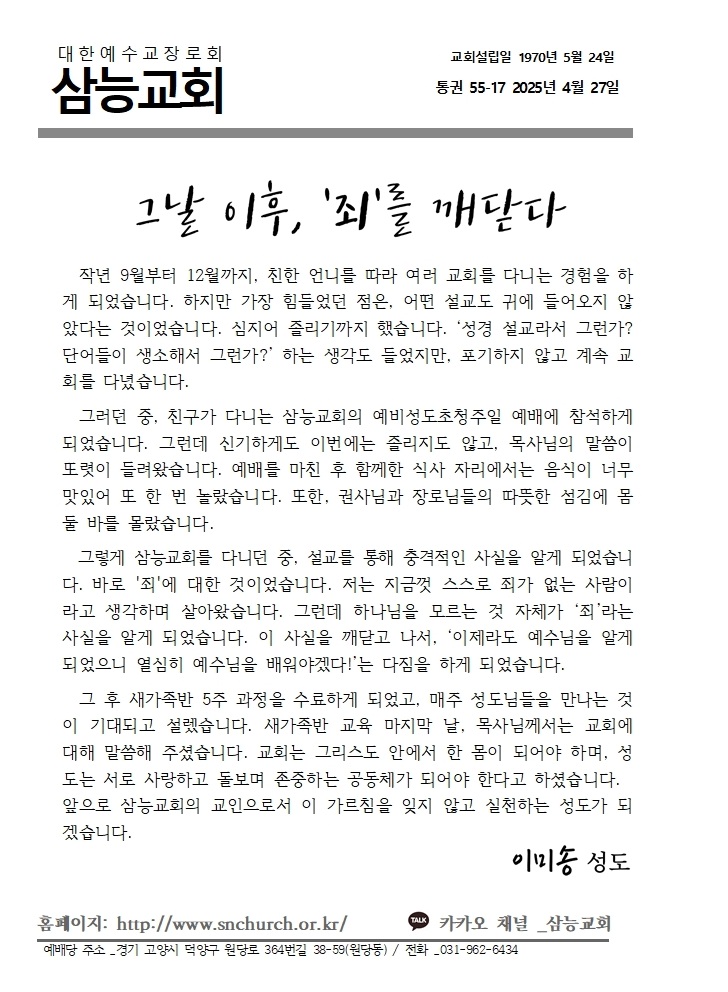 대한예수교장로회
삼능교회

교회설립일 1970년 5월 24일
통권 55-17 2025년 4월 27일

그날 이후, '죄'를 깨닫다

작년 9월부터 12월까지, 친한 언니를 따라 여러 교회를 다니는 경험을 하게 되었습니다. 하지만 가장 힘들었던 점은, 어떤 설교도 귀에 들어오지 않았다는 것이었습니다. 심지어 졸리기까지 했습니다. '성경 설교라서 그런가? 단어들이 생소해서 그런가?' 하는 생각도 들었지만, 포기하지 않고 계속 교회를 다녔습니다.

그러던 중, 친구가 다니는 삼능교회의 예비성도초청주일 예배에 참석하게 되었습니다. 그런데 신기하게도 이번에는 졸리지도 않고, 목사님의 말씀이 또렷이 들려왔습니다. 예배를 마친 후 함께한 식사 자리에서는 음식이 너무 맛있어 또 한 번 놀랐습니다. 또한, 권사님과 장로님들의 따뜻한 섬김에 몸 둘 바를 몰랐습니다.

그렇게 삼능교회를 다니던 중, 설교를 통해 충격적인 사실을 알게 되었습니다. 바로 '죄'에 대한 것이었습니다. 저는 지금껏 스스로 죄가 없는 사람이라고 생각하며 살아왔습니다. 그런데 하나님을 모르는 것 자체가 '죄'라는 사실을 알게 되었습니다. 이 사실을 깨닫고 나서, '이제라도 예수님을 알게 되었으니 열심히 예수님을 배워야겠다!'는 다짐을 하게 되었습니다.

그 후 새가족반 5주 과정을 수료하게 되었고, 매주 성도님들을 만나는 것이 기대되고 설렜습니다. 새가족반 교육 마지막 날, 목사님께서는 교회에 대해 말씀해 주셨습니다. 교회는 그리스도 안에서 한 몸이 되어야 하며, 성도는 서로 사랑하고 돌보며 존중하는 공동체가 되어야 한다고 하셨습니다. 앞으로 삼능교회의 교인으로서 이 가르침을 잊지 않고 실천하는 성도가 되겠습니다.

이미송 성도

홈페이지: http://www.snchurch.or.kr/
TALK 카카오 채널 _삼능교회
예배당 주소 _경기 고양시 덕양구 원당로 364번길 38-59(원당동) / 전화 _031-962-6434